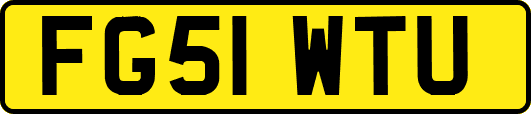 FG51 WTU